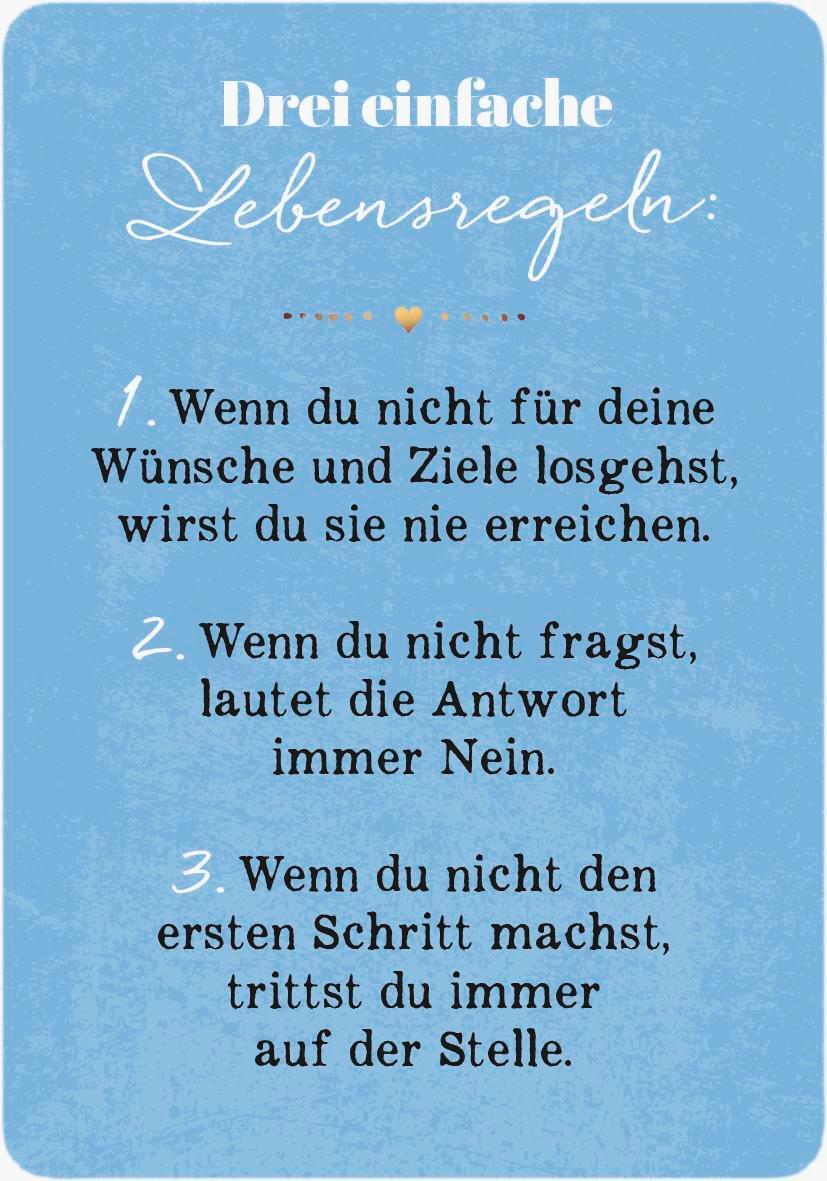 Drei einfache
Lebensregeln:

1. Wenn du nicht für deine Wünsche und Ziele losgehst, wirst du sie nie erreichen.

2. Wenn du nicht fragst, lautet die Antwort immer Nein.

3. Wenn du nicht den ersten Schritt machst, trittst du immer auf der Stelle.